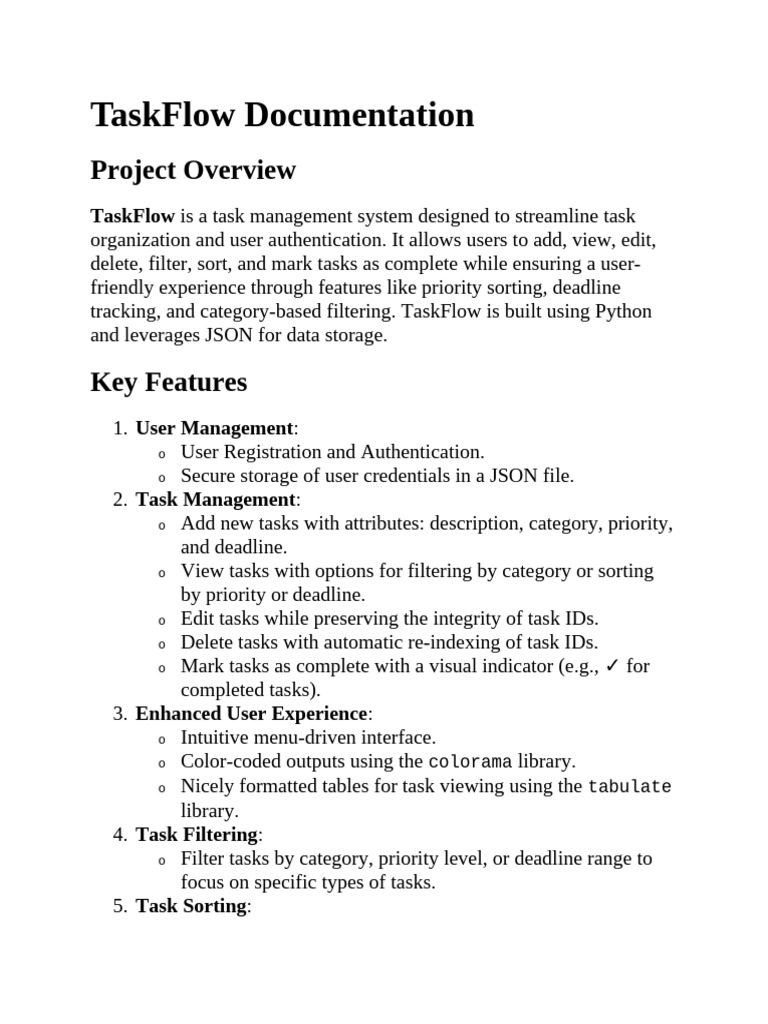 TaskFlow Documentation

Project Overview

TaskFlow is a task management system designed to streamline task organization and user authentication. It allows users to add, view, edit, delete, filter, sort, and mark tasks as complete while ensuring a user-friendly experience through features like priority sorting, deadline tracking, and category-based filtering. TaskFlow is built using Python and leverages JSON for data storage.

Key Features

1. User Management:
   o User Registration and Authentication.
   o Secure storage of user credentials in a JSON file.
2. Task Management:
   o Add new tasks with attributes: description, category, priority, and deadline.
   o View tasks with options for filtering by category or sorting by priority or deadline.
   o Edit tasks while preserving the integrity of task IDs.
   o Delete tasks with automatic re-indexing of task IDs.
   o Mark tasks as complete with a visual indicator (e.g., ✓ for completed tasks).
3. Enhanced User Experience:
   o Intuitive menu-driven interface.
   o Color-coded outputs using the colorama library.
   o Nicely formatted tables for task viewing using the tabulate library.
4. Task Filtering:
   o Filter tasks by category, priority level, or deadline range to focus on specific types of tasks.
5. Task Sorting: